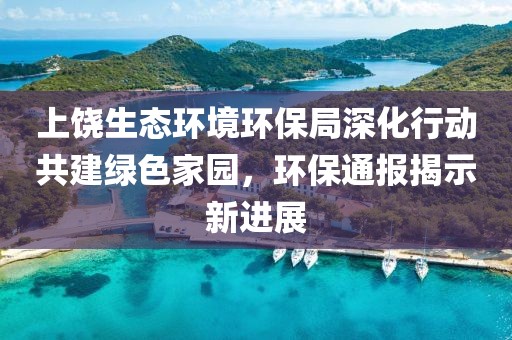 上饶生态环境环保局深化行动共建绿色家园，环保通报揭示新进展